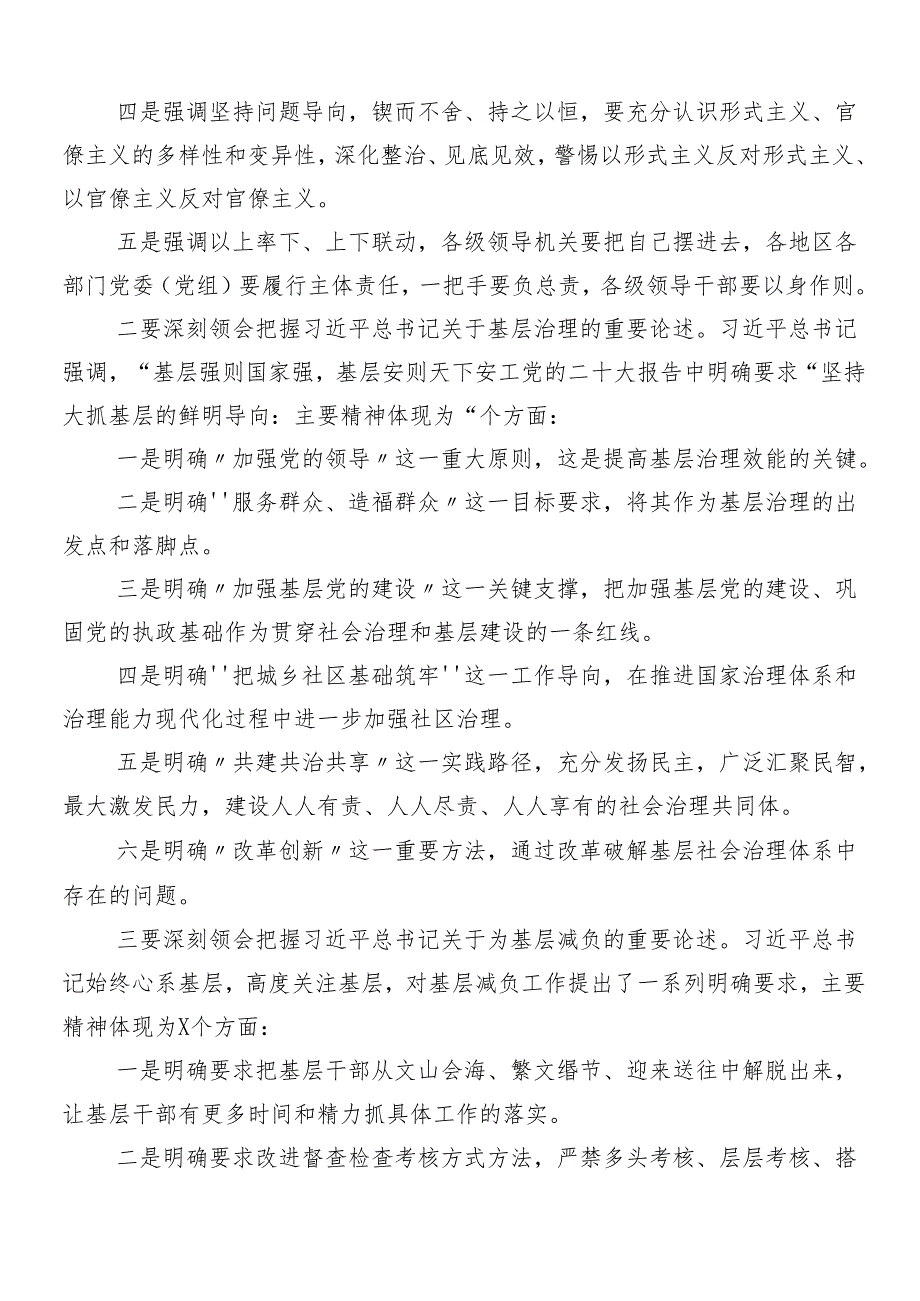 四是强调坚持问题导向，锲而不舍、持之以恒，要充分认识形式主义、官僚主义的多样性和变异性，深化整治、见底见效，警惕以形式主义反对形式主义、以官僚主义反对官僚主义。

五是强调以上率下、上下联动，各级领导机关要把自己摆进去，各地区各部门党委（党组）要履行主体责任，一把手要负总责，各级领导干部要以身作则。

二要深刻领会把握习近平总书记关于基层治理的重要论述。习近平总书记强调，“基层强则国家强，基层安则天下安工党的二十大报告中明确要求“坚持大抓基层的鲜明导向：主要精神体现为“个方面：

一是明确〃加强党的领导〃这一重大原则，这是提高基层治理效能的关键。

二是明确''服务群众、造福群众〃这一目标要求，将其作为基层治理的出发点和落脚点。

三是明确〃加强基层党的建设〃这一关键支撑，把加强基层党的建设、巩固党的执政基础作为贯穿社会治理和基层建设的一条红线。

四是明确''把城乡社区基础筑牢''这一工作导向，在推进国家治理体系和治理能力现代化过程中进一步加强社区治理。

五是明确〃共建共治共享〃这一实践路径，充分发扬民主，广泛汇聚民智，最大激发民力，建设人人有责、人人尽责、人人享有的社会治理共同体。

六是明确〃改革创新〃这一重要方法，通过改革破解基层社会治理体系中存在的问题。

三要深刻领会把握习近平总书记关于为基层减负的重要论述。习近平总书记始终心系基层，高度关注基层，对基层减负工作提出了一系列明确要求，主要精神体现为X个方面：

一是明确要求把基层干部从文山会海、繁文缛节、迎来送往中解脱出来，让基层干部有更多时间和精力抓具体工作的落实。

二是明确要求改进督查检查考核方式方法，严禁多头考核、层层考核、搭